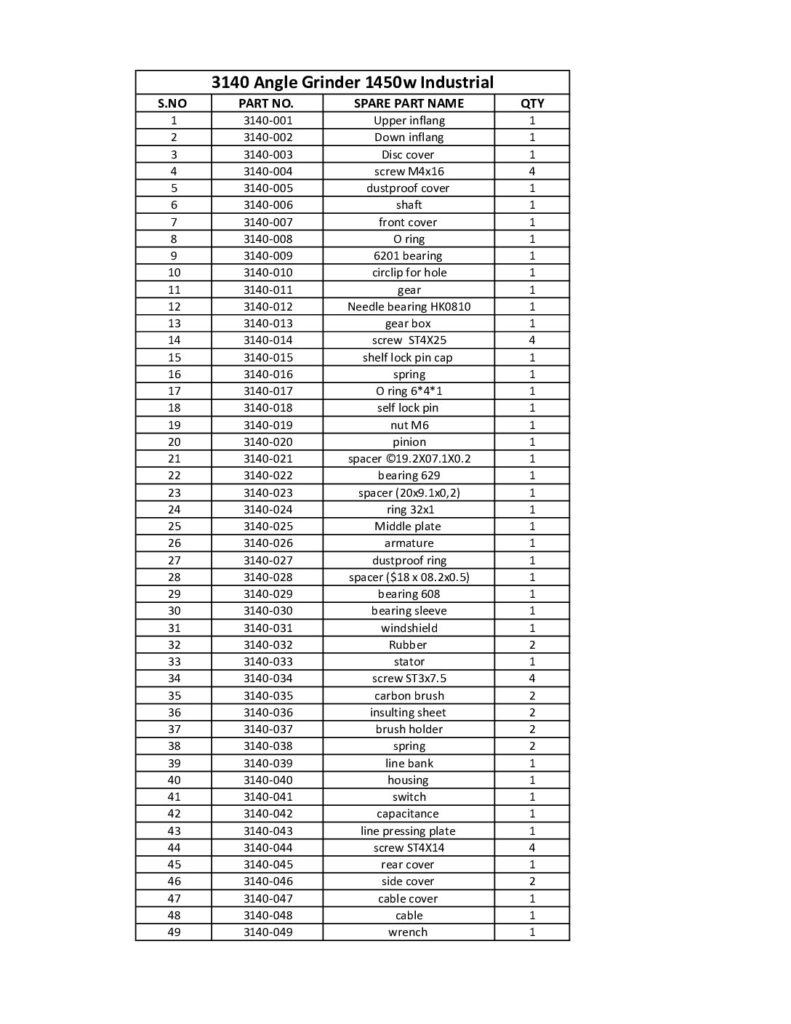 3140 Angle Grinder 1450w Industrial

| S.NO | PART NO. | SPARE PART NAME | QTY |
|---|---|---|---|
| 1 | 3140-001 | Upper inflang | 1 |
| 2 | 3140-002 | Down inflang | 1 |
| 3 | 3140-003 | Disc cover | 1 |
| 4 | 3140-004 | screw M4x16 | 4 |
| 5 | 3140-005 | dustproof cover | 1 |
| 6 | 3140-006 | shaft | 1 |
| 7 | 3140-007 | front cover | 1 |
| 8 | 3140-008 | O ring | 1 |
| 9 | 3140-009 | 6201 bearing | 1 |
| 10 | 3140-010 | circlip for hole | 1 |
| 11 | 3140-011 | gear | 1 |
| 12 | 3140-012 | Needle bearing HK0810 | 1 |
| 13 | 3140-013 | gear box | 1 |
| 14 | 3140-014 | screw ST4X25 | 4 |
| 15 | 3140-015 | shelf lock pin cap | 1 |
| 16 | 3140-016 | spring | 1 |
| 17 | 3140-017 | O ring 6*4*1 | 1 |
| 18 | 3140-018 | self lock pin | 1 |
| 19 | 3140-019 | nut M6 | 1 |
| 20 | 3140-020 | pinion | 1 |
| 21 | 3140-021 | spacer ©19.2X07.1X0.2 | 1 |
| 22 | 3140-022 | bearing 629 | 1 |
| 23 | 3140-023 | spacer (20x9.1x0,2) | 1 |
| 24 | 3140-024 | ring 32x1 | 1 |
| 25 | 3140-025 | Middle plate | 1 |
| 26 | 3140-026 | armature | 1 |
| 27 | 3140-027 | dustproof ring | 1 |
| 28 | 3140-028 | spacer ($18 x 08.2x0.5) | 1 |
| 29 | 3140-029 | bearing 608 | 1 |
| 30 | 3140-030 | bearing sleeve | 1 |
| 31 | 3140-031 | windshield | 1 |
| 32 | 3140-032 | Rubber | 2 |
| 33 | 3140-033 | stator | 1 |
| 34 | 3140-034 | screw ST3x7.5 | 4 |
| 35 | 3140-035 | carbon brush | 2 |
| 36 | 3140-036 | insulting sheet | 2 |
| 37 | 3140-037 | brush holder | 2 |
| 38 | 3140-038 | spring | 2 |
| 39 | 3140-039 | line bank | 1 |
| 40 | 3140-040 | housing | 1 |
| 41 | 3140-041 | switch | 1 |
| 42 | 3140-042 | capacitance | 1 |
| 43 | 3140-043 | line pressing plate | 1 |
| 44 | 3140-044 | screw ST4X14 | 4 |
| 45 | 3140-045 | rear cover | 1 |
| 46 | 3140-046 | side cover | 2 |
| 47 | 3140-047 | cable cover | 1 |
| 48 | 3140-048 | cable | 1 |
| 49 | 3140-049 | wrench | 1 |